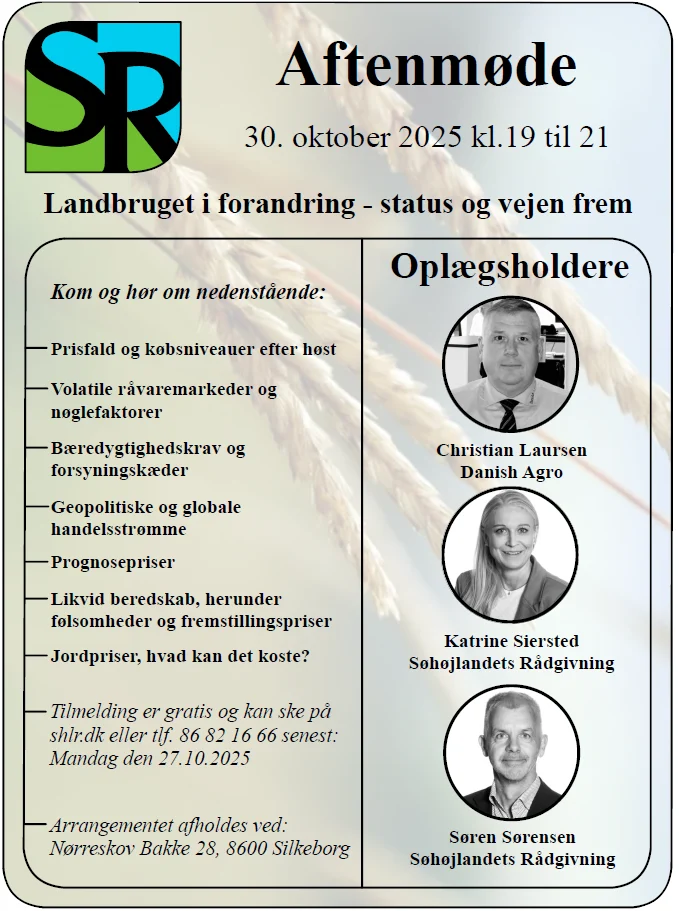 SR

Aftenmøde

30. oktober 2025 kl.19 til 21

Landbruget i forandring - status og vejen frem

Kom og hør om nedenstående:

Prisfald og købsniveauer efter høst

Volatile råvaremarkeder og nøglefaktorer

Bæredygtighedskrav og forsyningskæder

Geopolitiske og globale handelsstrømme

Prognosepriser

Likvid beredskab, herunder følsomheder og fremstillingspriser

Jordpriser, hvad kan det koste?

Tilmelding er gratis og kan ske på shlr.dk eller tlf. 86 82 16 66 senest: Mandag den 27.10.2025

Arrangementet afholdes ved: Nørreskov Bakke 28, 8600 Silkeborg

Oplægsholdere

Christian Laursen
Danish Agro

Katrine Siersted
Søhøjlandets Rådgivning

Søren Sørensen
Søhøjlandets Rådgivning